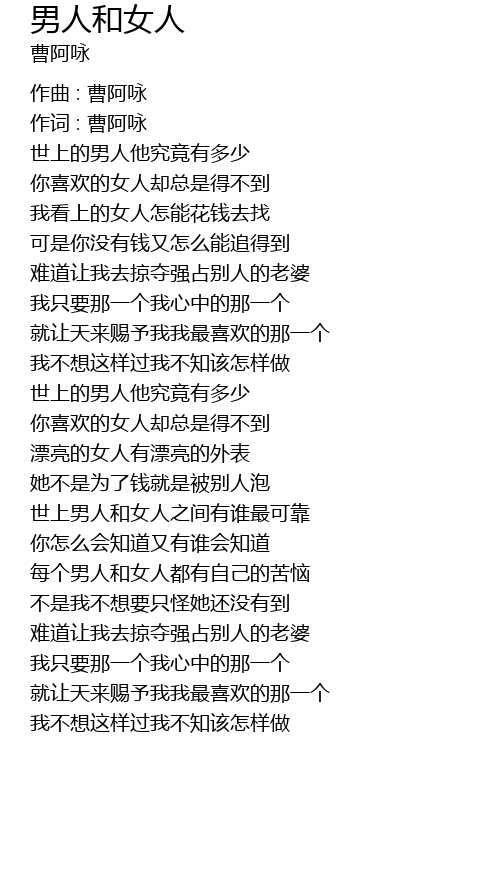 男人和女人
曹阿咏

作曲 : 曹阿咏
作词 : 曹阿咏
世上的男人他究竟有多少
你喜欢的女人却总是得不到
我看上的女人怎能花钱去找
可是你没有钱又怎么能追得到
难道让我去掠夺强占别人的老婆
我只要那一个我心中的那一个
就让天来赐予我我最喜欢的那一个
我不想这样过我不知该怎样做
世上的男人他究竟有多少
你喜欢的女人却总是得不到
漂亮的女人有漂亮的外表
她不是为了钱就是被别人泡
世上男人和女人之间有谁最可靠
你怎么会知道又有谁会知道
每个男人和女人都有自己的苦恼
不是我不想要只怪她还没有到
难道让我去掠夺强占别人的老婆
我只要那一个我心中的那一个
就让天来赐予我我最喜欢的那一个
我不想这样过我不知该怎样做